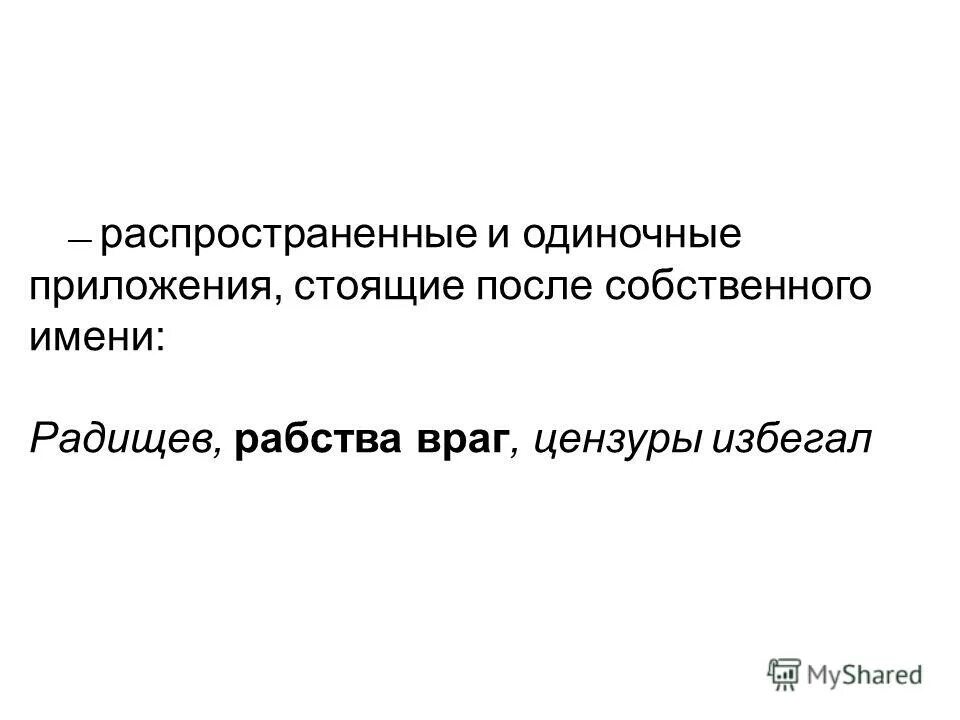 — распространенные и одиночные приложения, стоящие после собственного имени:

Радищев, рабства враг, цензуры избегал

MyShared